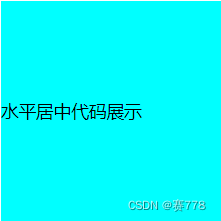 水平居中代码展示

CSDN @赛778